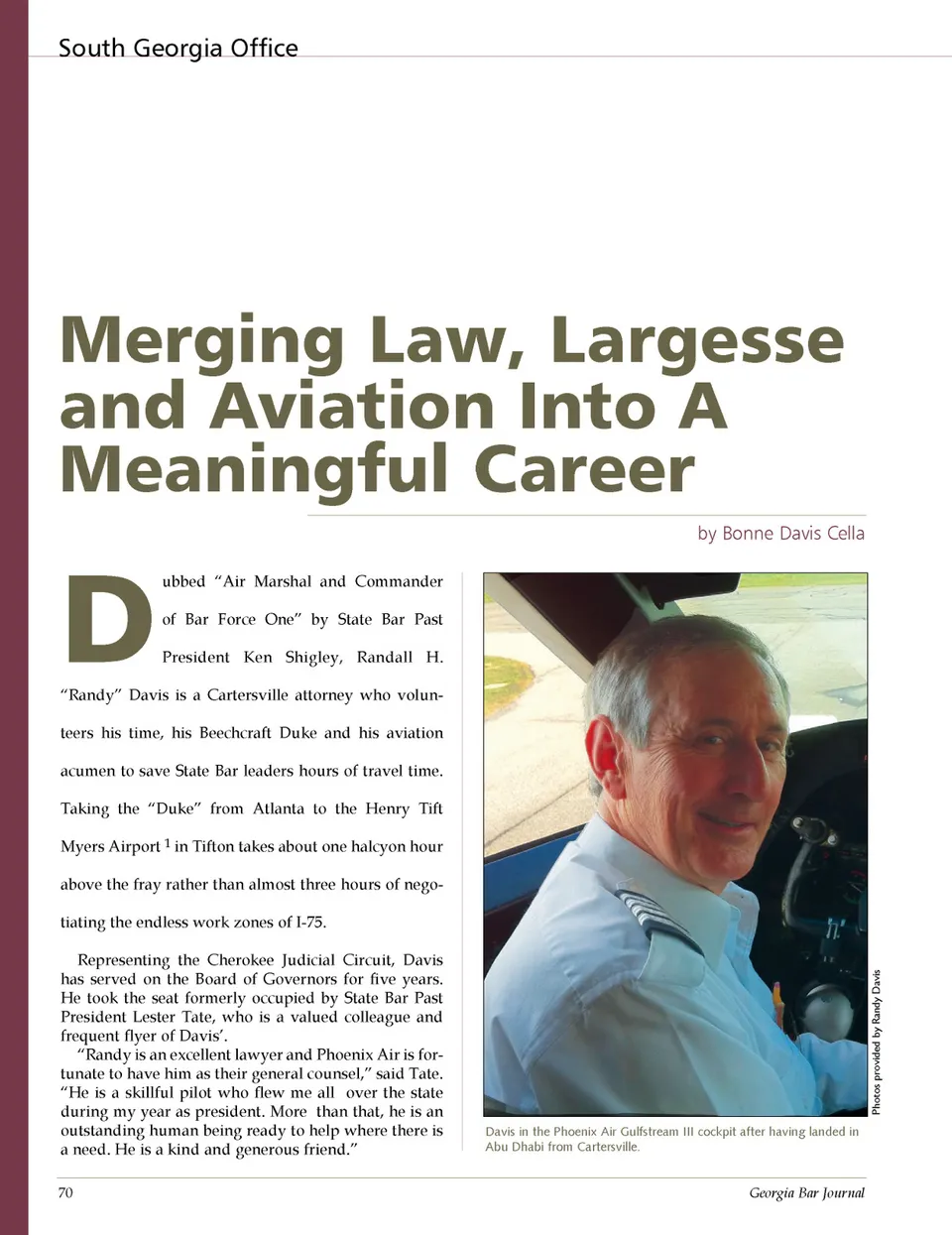 South Georgia Office

Merging Law, Largesse and Aviation Into A Meaningful Career

by Bonne Davis Cella

Dubbed "Air Marshal and Commander of Bar Force One" by State Bar Past President Ken Shigley, Randall H. "Randy" Davis is a Cartersville attorney who volunteers his time, his Beechcraft Duke and his aviation acumen to save State Bar leaders hours of travel time. Taking the "Duke" from Atlanta to the Henry Tift Myers Airport $^1$ in Tifton takes about one halcyon hour above the fray rather than almost three hours of negotiating the endless work zones of I-75.

Representing the Cherokee Judicial Circuit, Davis has served on the Board of Governors for five years. He took the seat formerly occupied by State Bar Past President Lester Tate, who is a valued colleague and frequent flyer of Davis'.

"Randy is an excellent lawyer and Phoenix Air is fortunate to have him as their general counsel," said Tate. "He is a skillful pilot who flew me all over the state during my year as president. More than that, he is an outstanding human being ready to help where there is a need. He is a kind and generous friend."

Photos provided by Randy Davis

Davis in the Phoenix Air Gulfstream III cockpit after having landed in Abu Dhabi from Cartersville.

70

Georgia Bar Journal